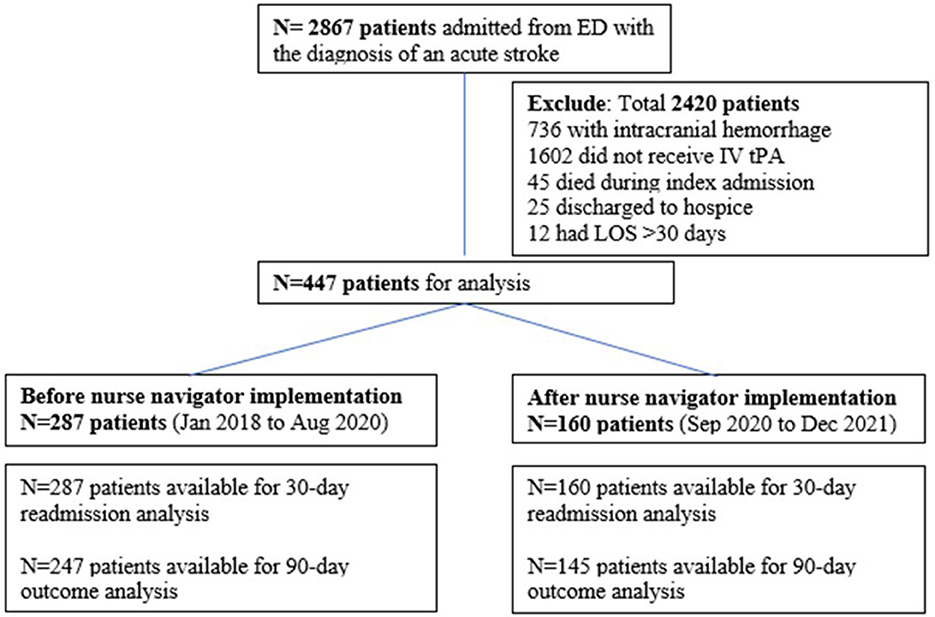 N= 2867 patients admitted from ED with the diagnosis of an acute stroke

Exclude: Total 2420 patients
736 with intracranial hemorrhage
1602 did not receive IV tPA
45 died during index admission
25 discharged to hospice
12 had LOS >30 days

N=447 patients for analysis

Before nurse navigator implementation
N=287 patients (Jan 2018 to Aug 2020)

N=287 patients available for 30-day readmission analysis

N=247 patients available for 90-day outcome analysis

After nurse navigator implementation
N=160 patients (Sep 2020 to Dec 2021)

N=160 patients available for 30-day readmission analysis

N=145 patients available for 90-day outcome analysis